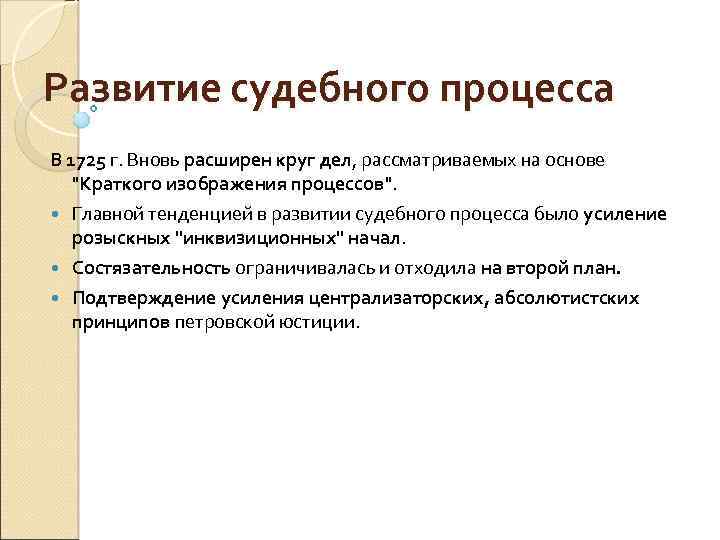 Развитие судебного процесса

В 1725 г. Вновь расширен круг дел, рассматриваемых на основе "Краткого изображения процессов".

Главной тенденцией в развитии судебного процесса было усиление розыскных "инквизиционных" начал.

Состязательность ограничивалась и отходила на второй план.

Подтверждение усиления централизаторских, абсолютистских принципов петровской юстиции.